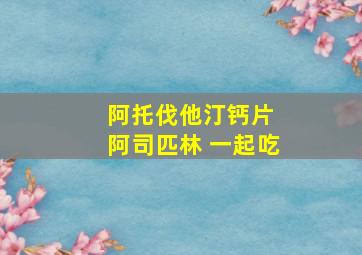 阿托伐他汀钙片
阿司匹林 一起吃